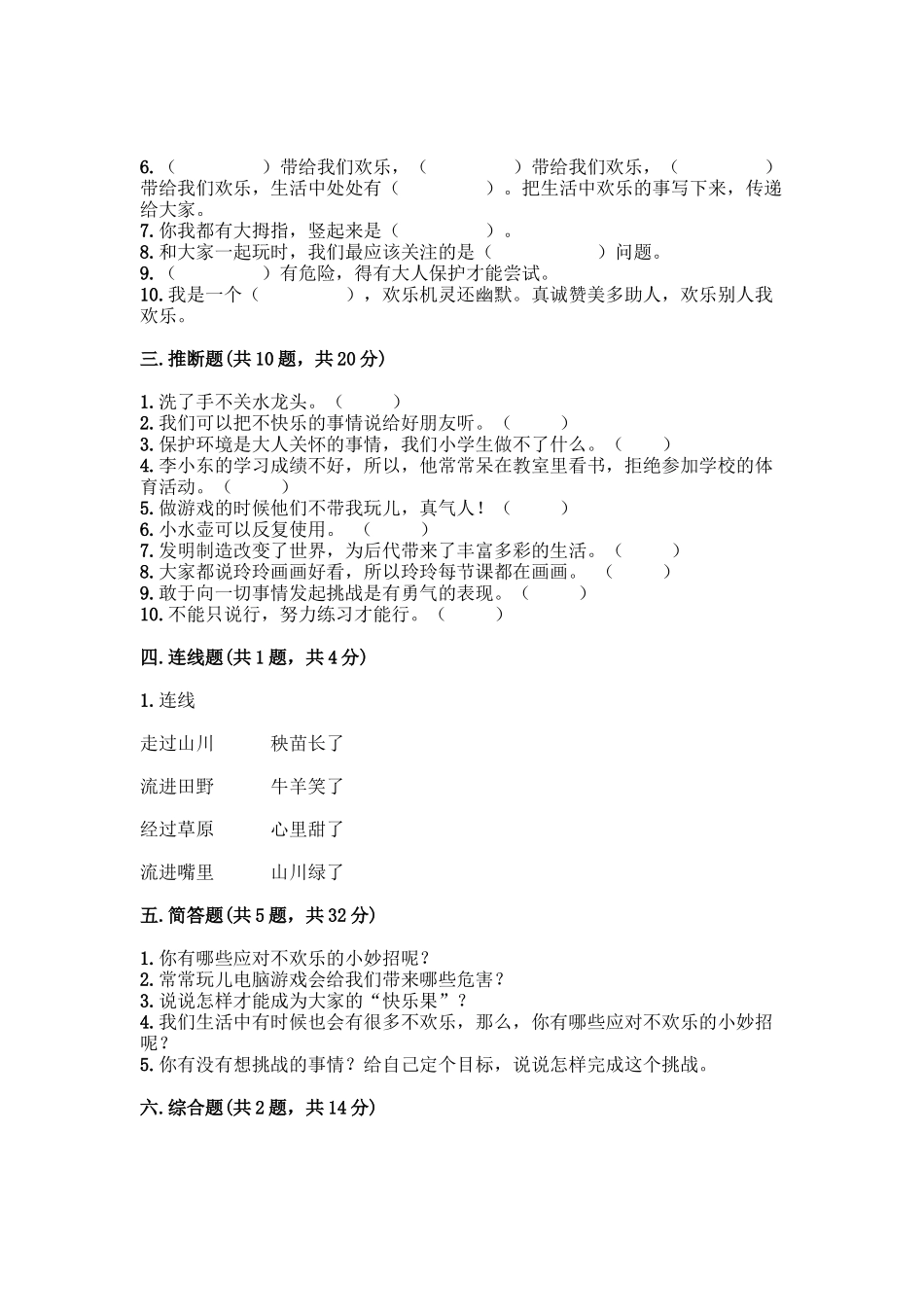 6.（　　　　）带给我们欢乐，（　　　　）带给我们欢乐，（　　　　）带给我们欢乐，生活中处处有（　　　　）。把生活中欢乐的事写下来，传递给大家。
7.你我都有大拇指，竖起来是（　　　　）。
8.和大家一起玩时，我们最应该关注的是（　　　　）问题。
9.（　　　　）有危险，得有大人保护才能尝试。
10.我是一个（　　　　），欢乐机灵还幽默。真诚赞美多助人，欢乐别人我欢乐。

三.推断题(共10题，共20分)

1.洗了手不关水龙头。（　　）
2.我们可以把不快乐的事情说给好朋友听。（　　）
3.保护环境是大人关怀的事情，我们小学生做不了什么。（　　）
4.李小东的学习成绩不好，所以，他常常呆在教室里看书，拒绝参加学校的体育活动。（　　）
5.做游戏的时候他们不带我玩儿，真气人！（　　）
6.小水壶可以反复使用。（　　）
7.发明制造改变了世界，为后代带来了丰富多彩的生活。（　　）
8.大家都说玲玲画画好看，所以玲玲每节课都在画画。（　　）
9.敢于向一切事情发起挑战是有勇气的表现。（　　）
10.不能只说行，努力练习才能行。（　　）

四.连线题(共1题，共4分)

1.连线

走过山川　　秧苗长了

流进田野　　牛羊笑了

经过草原　　心里甜了

流进嘴里　　山川绿了

五.简答题(共5题，共32分)

1.你有哪些应对不欢乐的小妙招呢？
2.常常玩儿电脑游戏会给我们带来哪些危害？
3.说说怎样才能成为大家的“快乐果”？
4.我们生活中有时候也会有很多不欢乐，那么，你有哪些应对不欢乐的小妙招呢？
5.你有没有想挑战的事情？给自己定个目标，说说怎样完成这个挑战。

六.综合题(共2题，共14分)